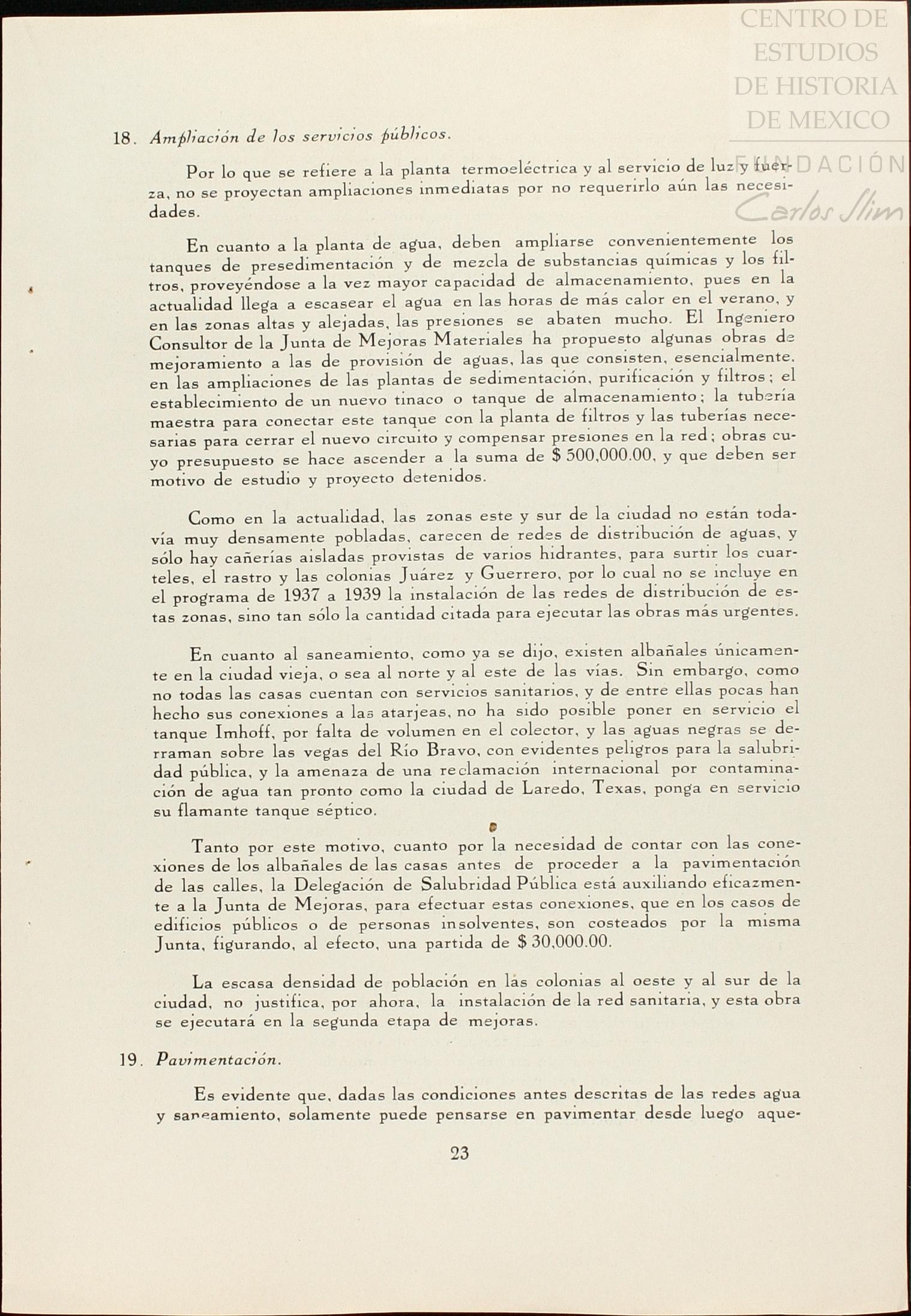 CENTRO DE ESTUDIOS DE HISTORIA DE MEXICO
FUNDACIÓN Carlos Slim

18. Ampliación de los servicios públicos.

Por lo que se refiere a la planta termoeléctrica y al servicio de luz y fuerza, no se proyectan ampliaciones inmediatas por no requerirlo aún las necesidades.

En cuanto a la planta de agua, deben ampliarse convenientemente los tanques de presedimentación y de mezcla de substancias químicas y los filtros, proveyéndose a la vez mayor capacidad de almacenamiento, pues en la actualidad llega a escasear el agua en las horas de más calor en el verano, y en las zonas altas y alejadas, las presiones se abaten mucho. El Ingeniero Consultor de la Junta de Mejoras Materiales ha propuesto algunas obras de mejoramiento a las de provisión de aguas, las que consisten, esencialmente, en las ampliaciones de las plantas de sedimentación, purificación y filtros; el establecimiento de un nuevo tinaco o tanque de almacenamiento; la tubería maestra para conectar este tanque con la planta de filtros y las tuberías necesarias para cerrar el nuevo circuito y compensar presiones en la red; obras cuyo presupuesto se hace ascender a la suma de $ 500,000.00, y que deben ser motivo de estudio y proyecto detenidos.

Como en la actualidad, las zonas este y sur de la ciudad no están todavía muy densamente pobladas, carecen de redes de distribución de aguas, y sólo hay cañerías aisladas provistas de varios hidrantes, para surtir los cuarteles, el rastro y las colonias Juárez y Guerrero, por lo cual no se incluye en el programa de 1937 a 1939 la instalación de las redes de distribución de estas zonas, sino tan sólo la cantidad citada para ejecutar las obras más urgentes.

En cuanto al saneamiento, como ya se dijo, existen albañales únicamente en la ciudad vieja, o sea al norte y al este de las vías. Sin embargo, como no todas las casas cuentan con servicios sanitarios, y de entre ellas pocas han hecho sus conexiones a las atarjeas, no ha sido posible poner en servicio el tanque Imhoff, por falta de volumen en el colector, y las aguas negras se derraman sobre las vegas del Río Bravo, con evidentes peligros para la salubridad pública, y la amenaza de una reclamación internacional por contaminación de agua tan pronto como la ciudad de Laredo, Texas, ponga en servicio su flamante tanque séptico.

Tanto por este motivo, cuanto por la necesidad de contar con las conexiones de los albañales de las casas antes de proceder a la pavimentación de las calles, la Delegación de Salubridad Pública está auxiliando eficazmente a la Junta de Mejoras, para efectuar estas conexiones, que en los casos de edificios públicos o de personas insolventes, son costeados por la misma Junta, figurando, al efecto, una partida de $ 30,000.00.

La escasa densidad de población en las colonias al oeste y al sur de la ciudad, no justifica, por ahora, la instalación de la red sanitaria, y esta obra se ejecutará en la segunda etapa de mejoras.

19. Pavimentación.

Es evidente que, dadas las condiciones antes descritas de las redes agua y saneamiento, solamente puede pensarse en pavimentar desde luego aque-

23